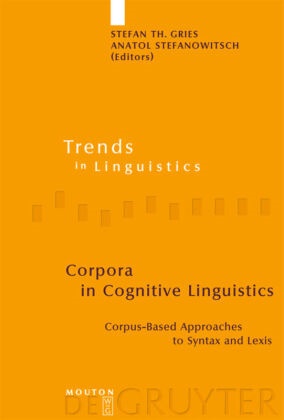 STEFAN TH. GRIES
ANATOL STEFANOWITSCH
(Editors)

Trends
in Linguistics

Corpora
in Cognitive Linguistics

Corpus-Based Approaches
to Syntax and Lexis

MOUTON
DE GRUYTER